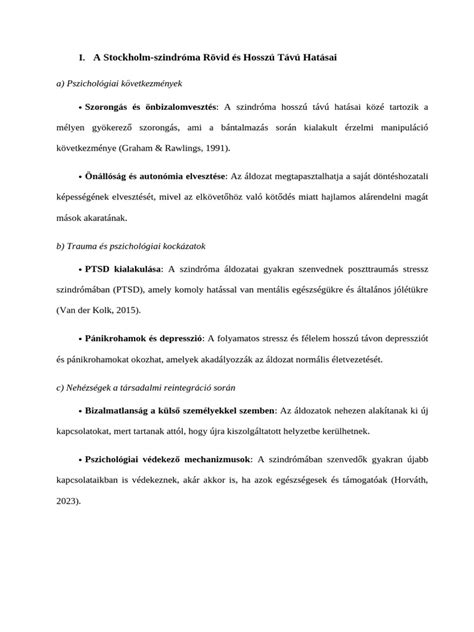 I. A Stockholm-szindróma Rövid és Hosszú Távú Hatásai

a) Pszichológiai következmények

• Szorongás és önbizalomvesztés: A szindróma hosszú távú hatásai közé tartozik a mélyen gyökerező szorongás, ami a bántalmazás során kialakult érzelmi manipuláció következménye (Graham & Rawlings, 1991).

• Önállóság és autonómia elvesztése: Az áldozat megtapasztalhatja a saját döntéshozatali képességének elvesztését, mivel az elkövetőhöz való kötődés miatt hajlamos alárendelni magát mások akaratának.

b) Trauma és pszichológiai kockázatok

• PTSD kialakulása: A szindróma áldozatai gyakran szenvednek poszttraumás stressz szindrómában (PTSD), amely komoly hatással van mentális egészségükre és általános jólétükre (Van der Kolk, 2015).

• Pánikrohamok és depresszió: A folyamatos stressz és félelem hosszú távon depressziót és pánikrohamokat okozhat, amelyek akadályozzák az áldozat normális életvezetését.

c) Nehézségek a társadalmi reintegráció során

• Bizalmatlanság a külső személyekkel szemben: Az áldozatok nehezen alakítanak ki új kapcsolatokat, mert tartanak attól, hogy újra kiszolgáltatott helyzetbe kerülhetnek.

• Pszichológiai védekező mechanizmusok: A szindrómában szenvedők gyakran újabb kapcsolataikban is védekeznek, akár akkor is, ha azok egészségesek és támogatóak (Horváth, 2023).